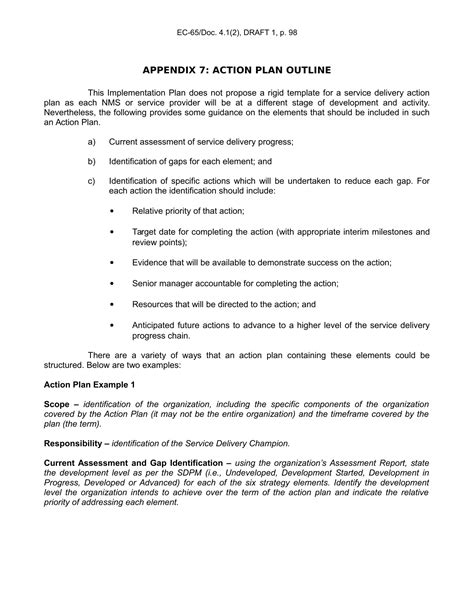 EC-65/Doc. 4.1(2), DRAFT 1, p. 98

APPENDIX 7: ACTION PLAN OUTLINE

This Implementation Plan does not propose a rigid template for a service delivery action plan as each NMS or service provider will be at a different stage of development and activity. Nevertheless, the following provides some guidance on the elements that should be included in such an Action Plan.

a) Current assessment of service delivery progress;

b) Identification of gaps for each element; and

c) Identification of specific actions which will be undertaken to reduce each gap. For each action the identification should include:

• Relative priority of that action;

• Target date for completing the action (with appropriate interim milestones and review points);

• Evidence that will be available to demonstrate success on the action;

• Senior manager accountable for completing the action;

• Resources that will be directed to the action; and

• Anticipated future actions to advance to a higher level of the service delivery progress chain.

There are a variety of ways that an action plan containing these elements could be structured. Below are two examples:

Action Plan Example 1

Scope – identification of the organization, including the specific components of the organization covered by the Action Plan (it may not be the entire organization) and the timeframe covered by the plan (the term).

Responsibility – identification of the Service Delivery Champion.

Current Assessment and Gap Identification – using the organization's Assessment Report, state the development level as per the SDPM (i.e., Undeveloped, Development Started, Development in Progress, Developed or Advanced) for each of the six strategy elements. Identify the development level the organization intends to achieve over the term of the action plan and indicate the relative priority of addressing each element.